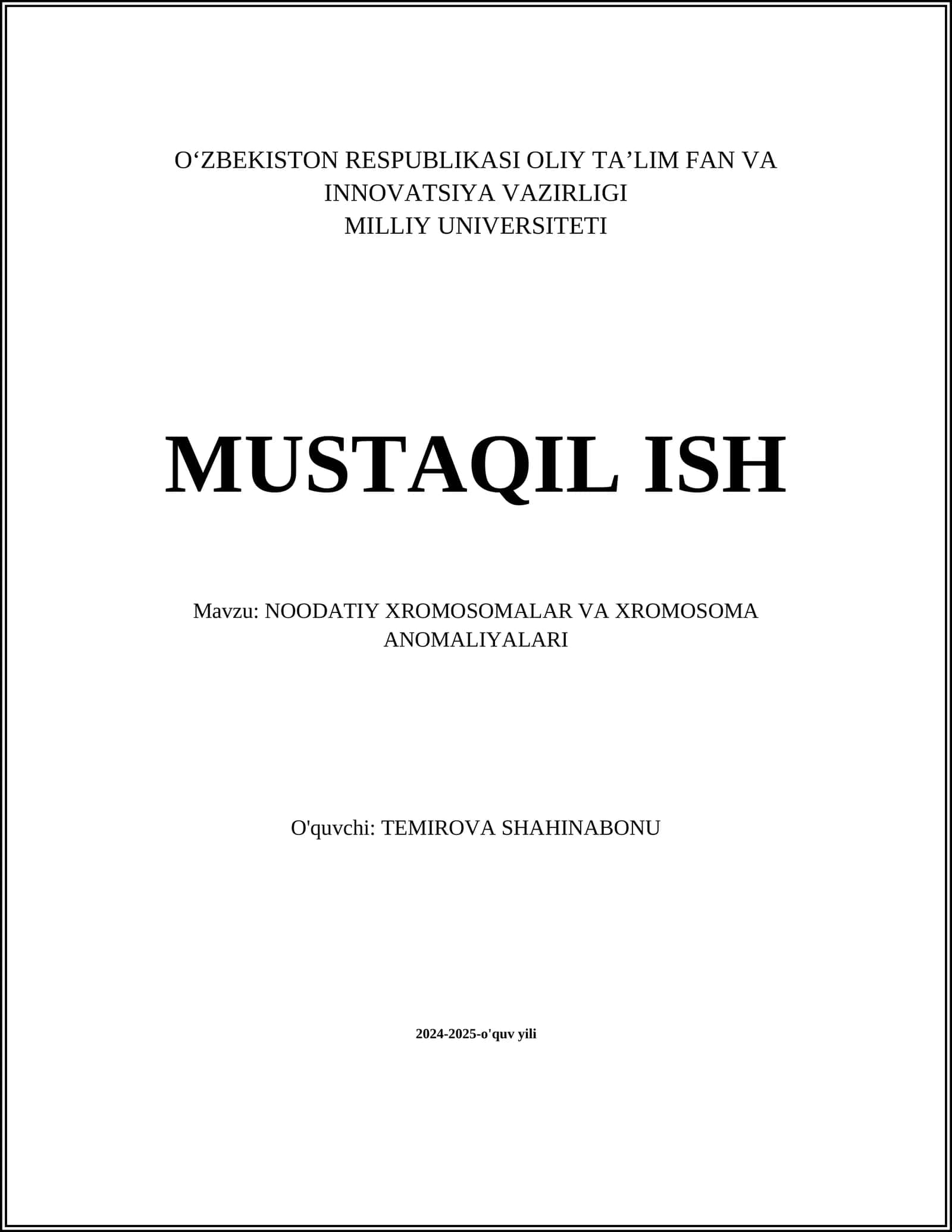 O‘ZBEKISTON RESPUBLIKASI OLIY TA’LIM FAN VA INNOVATSIYA VAZIRLIGI
MILLIY UNIVERSITETI

MUSTAQIL ISH

Mavzu: NOODATIY XROMOSOMALAR VA XROMOSOMA ANOMALIYALARI

O'quvchi: TEMIROVA SHAHINABONU

2024-2025-o'quv yili